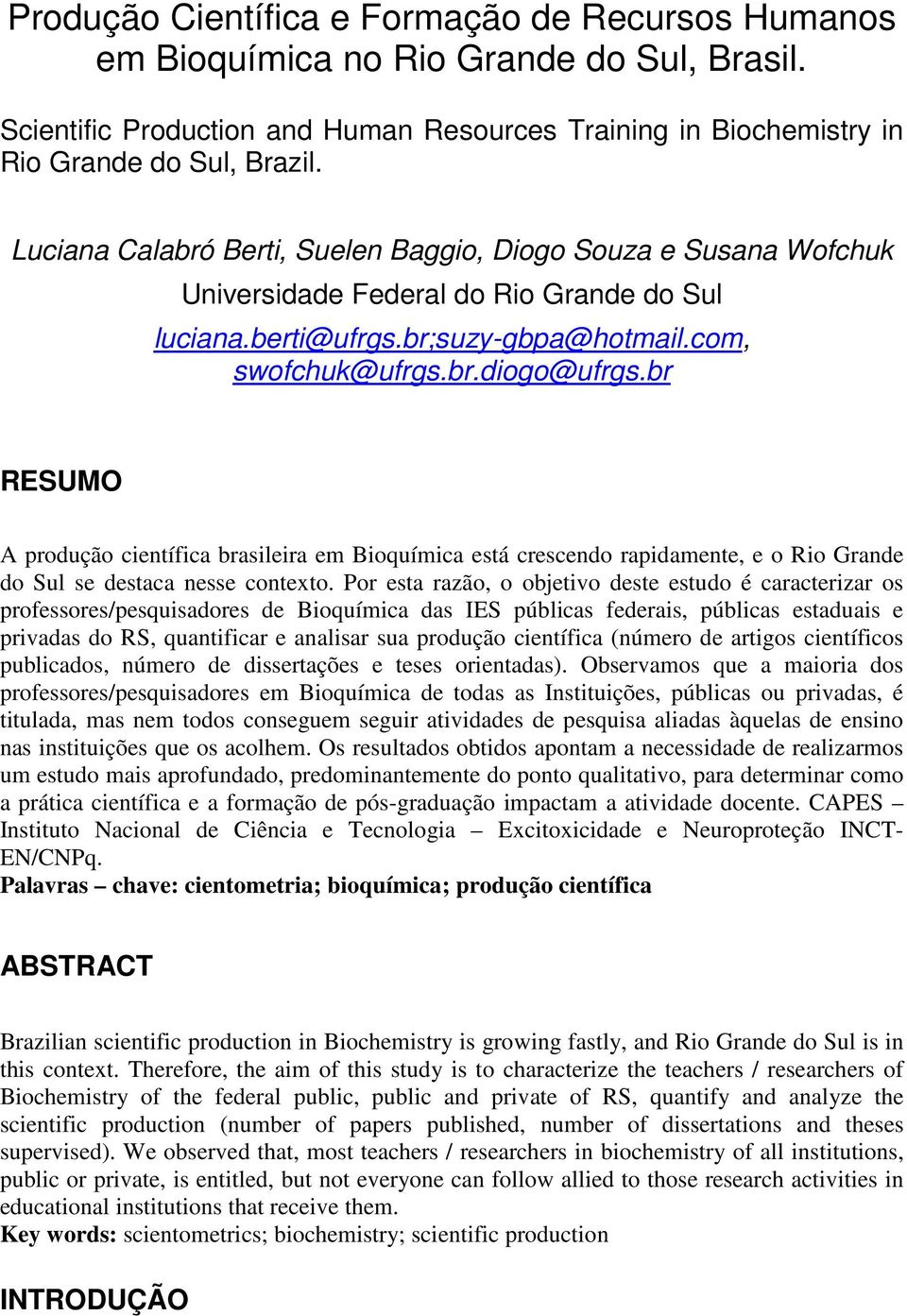 Produção Científica e Formação de Recursos Humanos em Bioquímica no Rio Grande do Sul, Brasil.

Scientific Production and Human Resources Training in Biochemistry in Rio Grande do Sul, Brazil.

Luciana Calabró Berti, Suelen Baggio, Diogo Souza e Susana Wofchuk
Universidade Federal do Rio Grande do Sul
luciana.berti@ufrgs.br;suzy-gbpa@hotmail.com, swofchuk@ufrgs.br.diogo@ufrgs.br

RESUMO

A produção científica brasileira em Bioquímica está crescendo rapidamente, e o Rio Grande do Sul se destaca nesse contexto. Por esta razão, o objetivo deste estudo é caracterizar os professores/pesquisadores de Bioquímica das IES públicas federais, públicas estaduais e privadas do RS, quantificar e analisar sua produção científica (número de artigos científicos publicados, número de dissertações e teses orientadas). Observamos que a maioria dos professores/pesquisadores em Bioquímica de todas as Instituições, públicas ou privadas, é titulada, mas nem todos conseguem seguir atividades de pesquisa aliadas àquelas de ensino nas instituições que os acolhem. Os resultados obtidos apontam a necessidade de realizarmos um estudo mais aprofundado, predominantemente do ponto qualitativo, para determinar como a prática científica e a formação de pós-graduação impactam a atividade docente. CAPES – Instituto Nacional de Ciência e Tecnologia – Excitoxicidade e Neuroproteção INCT-EN/CNPq.
Palavras – chave: cientometria; bioquímica; produção científica

ABSTRACT

Brazilian scientific production in Biochemistry is growing fastly, and Rio Grande do Sul is in this context. Therefore, the aim of this study is to characterize the teachers / researchers of Biochemistry of the federal public, public and private of RS, quantify and analyze the scientific production (number of papers published, number of dissertations and theses supervised). We observed that, most teachers / researchers in biochemistry of all institutions, public or private, is entitled, but not everyone can follow allied to those research activities in educational institutions that receive them.
Key words: scientometrics; biochemistry; scientific production

INTRODUÇÃO